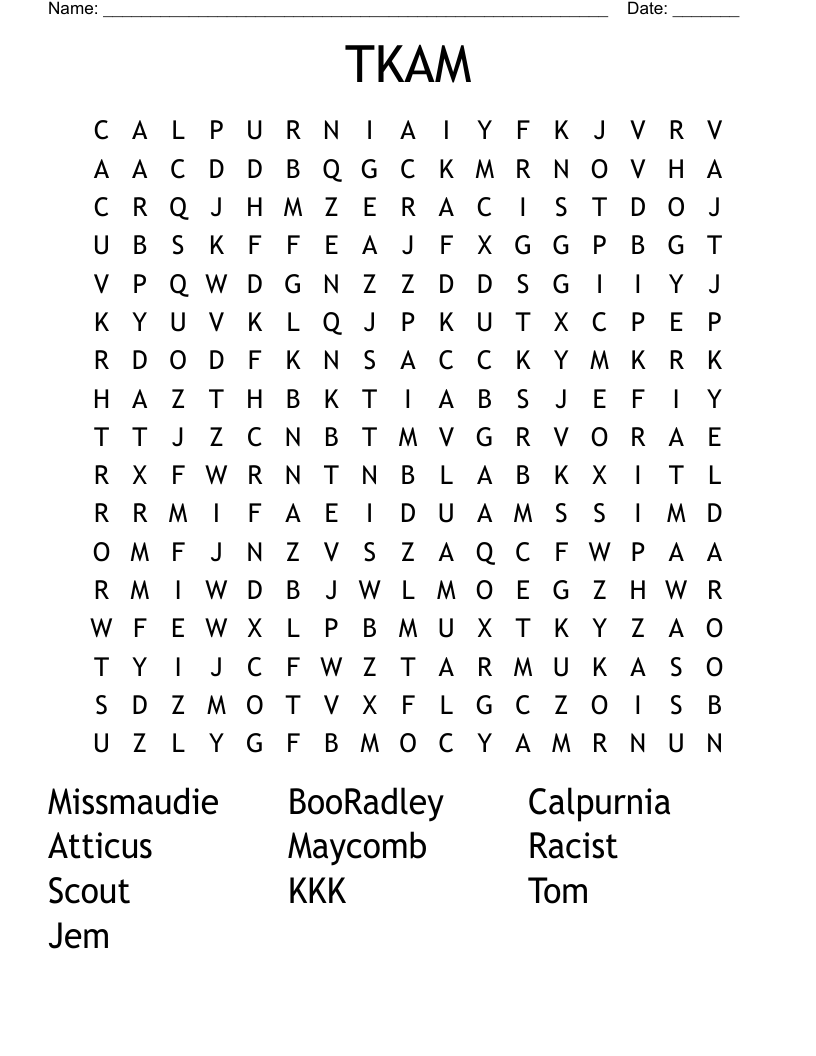 Name: ____ Date: ____

TKAM

C A L P U R N I A I Y F K J V R V
A A C D D B Q G C K M R N O V H A
C R Q J H M Z E R A C I S T D O J
U B S K F F E A J F X G G P B G T
V P Q W D G N Z Z D D S G I I Y J
K Y U V K L Q J P K U T X C P E P
R D O D F K N S A C C K Y M K R K
H A Z T H B K T I A B S J E F I Y
T T J Z C N B T M V G R V O R A E
R X F W R N T N B L A B K X I T L
R R M I F A E I D U A M S S I M D
O M F J N Z V S Z A Q C F W P A A
R M I W D B J W L M O E G Z H W R
W F E W X L P B M U X T K Y Z A O
T Y I J C F W Z T A R M U K A S O
S D Z M O T V X F L G C Z O I S B
U Z L Y G F B M O C Y A M R N U N

Missmaudie
Atticus
Scout
Jem

BooRadley
Maycomb
KKK

Calpurnia
Racist
Tom